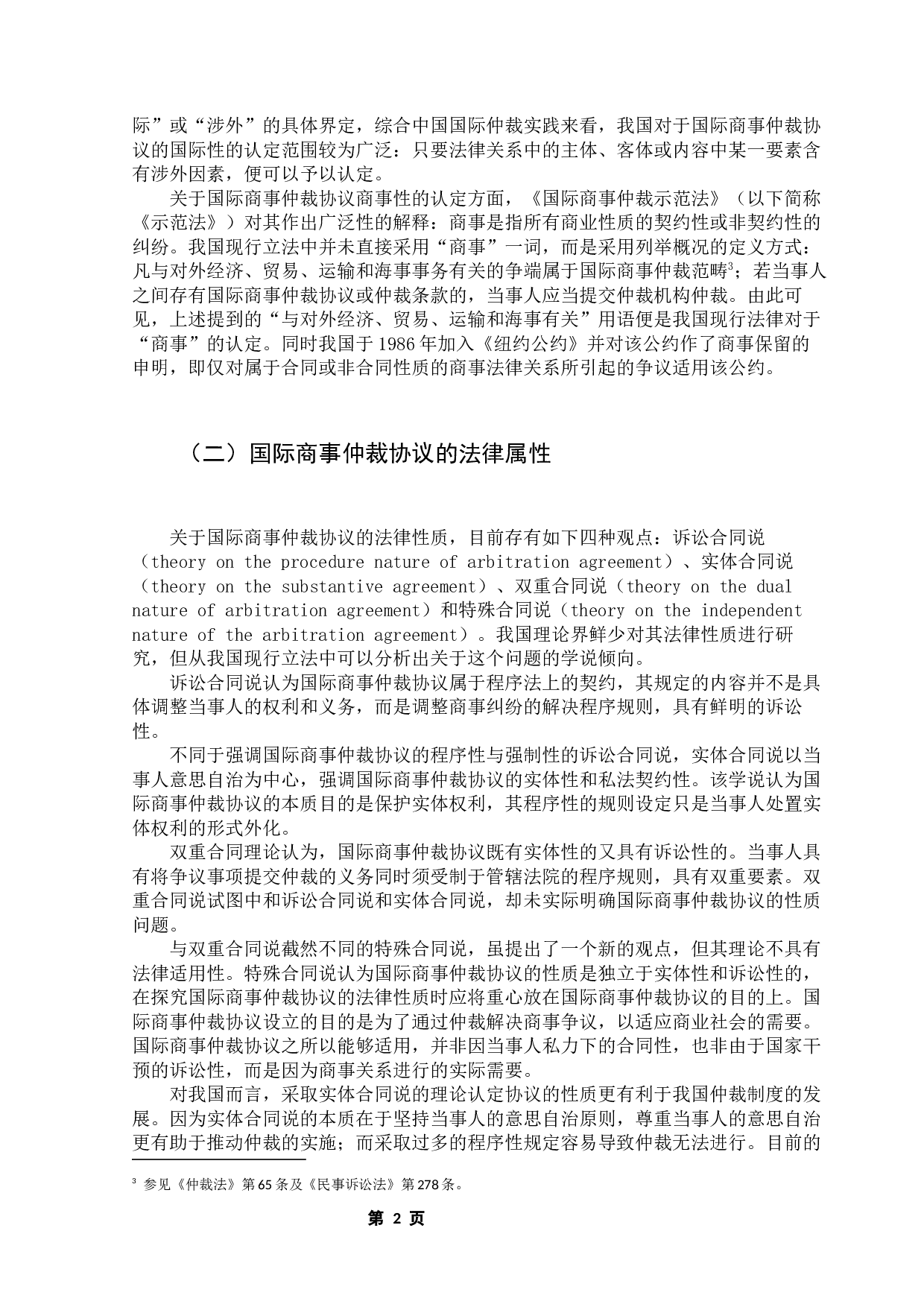 际”或“涉外”的具体界定，综合中国国际仲裁实践来看，我国对于国际商事仲裁协议的国际性的认定范围较为广泛：只要法律关系中的主体、客体或内容中某一要素含有涉外因素，便可以予以认定。

关于国际商事仲裁协议商事性的认定方面，《国际商事仲裁示范法》（以下简称《示范法》）对其作出广泛性的解释：商事是指所有商业性质的契约性或非契约性的纠纷。我国现行立法中并未直接采用“商事”一词，而是采用列举概况的定义方式：凡与对外经济、贸易、运输和海事事务有关的争端属于国际商事仲裁范畴$^3$；若当事人之间存有国际商事仲裁协议或仲裁条款的，当事人应当提交仲裁机构仲裁。由此可见，上述提到的“与对外经济、贸易、运输和海事有关”用语便是我国现行法律对于“商事”的认定。同时我国于1986年加入《纽约公约》并对该公约作了商事保留的申明，即仅对属于合同或非合同性质的商事法律关系所引起的争议适用该公约。

（二）国际商事仲裁协议的法律属性

关于国际商事仲裁协议的法律性质，目前存有如下四种观点：诉讼合同说（theory on the procedure nature of arbitration agreement）、实体合同说（theory on the substantive agreement）、双重合同说（theory on the dual nature of arbitration agreement）和特殊合同说（theory on the independent nature of the arbitration agreement）。我国理论界鲜少对其法律性质进行研究，但从我国现行立法中可以分析出关于这个问题的学说倾向。

诉讼合同说认为国际商事仲裁协议属于程序法上的契约，其规定的内容并不是具体调整当事人的权利和义务，而是调整商事纠纷的解决程序规则，具有鲜明的诉讼性。

不同于强调国际商事仲裁协议的程序性与强制性的诉讼合同说，实体合同说以当事人意思自治为中心，强调国际商事仲裁协议的实体性和私法契约性。该学说认为国际商事仲裁协议的本质目的是保护实体权利，其程序性的规则设定只是当事人处置实体权利的形式外化。

双重合同理论认为，国际商事仲裁协议既有实体性的又具有诉讼性的。当事人具有将争议事项提交仲裁的义务同时须受制于管辖法院的程序规则，具有双重要素。双重合同说试图中和诉讼合同说和实体合同说，却未实际明确国际商事仲裁协议的性质问题。

与双重合同说截然不同的特殊合同说，虽提出了一个新的观点，但其理论不具有法律适用性。特殊合同说认为国际商事仲裁协议的性质是独立于实体性和诉讼性的，在探究国际商事仲裁协议的法律性质时应将重心放在国际商事仲裁协议的目的上。国际商事仲裁协议设立的目的是为了通过仲裁解决商事争议，以适应商业社会的需要。国际商事仲裁协议之所以能够适用，并非因当事人私力下的合同性，也非由于国家干预的诉讼性，而是因为商事关系进行的实际需要。

对我国而言，采取实体合同说的理论认定协议的性质更有利于我国仲裁制度的发展。因为实体合同说的本质在于坚持当事人的意思自治原则，尊重当事人的意思自治更有助于推动仲裁的实施；而采取过多的程序性规定容易导致仲裁无法进行。目前的

$^3$ 参见《仲裁法》第65条及《民事诉讼法》第278条。

第 2 页